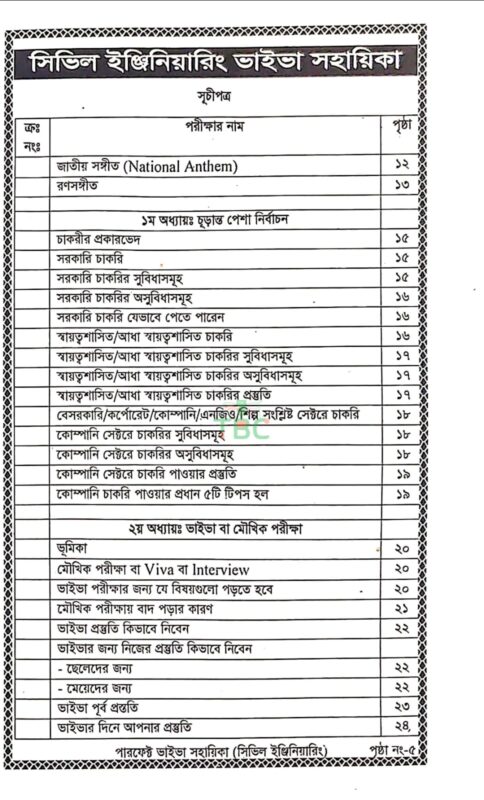 সিভিল ইঞ্জিনিয়ারিং ভাইভা সহায়িকা

সূচীপত্র

| ক্রঃ নংঃ | পরীক্ষার নাম | পৃষ্ঠা |
|---|---|---|
| | জাতীয় সঙ্গীত (National Anthem) | ১২ |
| | রণসঙ্গীত | ১৩ |
| | | |
| | ১ম অধ্যায়ঃ চূড়ান্ত পেশা নির্বাচন | |
| | চাকরীর প্রকারভেদ | ১৫ |
| | সরকারি চাকরি | ১৫ |
| | সরকারি চাকরির সুবিধাসমূহ | ১৫ |
| | সরকারি চাকরির অসুবিধাসমূহ | ১৬ |
| | সরকারি চাকরি যেভাবে পেতে পারেন | ১৬ |
| | স্বায়ত্বশাসিত/আধা স্বায়ত্বশাসিত চাকরি | ১৬ |
| | স্বায়ত্বশাসিত/আধা স্বায়ত্বশাসিত চাকরির সুবিধাসমূহ | ১৭ |
| | স্বায়ত্বশাসিত/আধা স্বায়ত্বশাসিত চাকরির অসুবিধাসমূহ | ১৭ |
| | স্বায়ত্বশাসিত/আধা স্বায়ত্বশাসিত চাকরির প্রস্তুতি | ১৭ |
| | বেসরকারি/কর্পোরেট/কোম্পানি/এনজিও/শিল্প সংশ্লিষ্ট সেক্টরে চাকরি | ১৮ |
| | কোম্পানি সেক্টরে চাকরির সুবিধাসমূহ | ১৮ |
| | কোম্পানি সেক্টরে চাকরির অসুবিধাসমূহ | ১৮ |
| | কোম্পানি সেক্টরে চাকরি পাওয়ার প্রস্তুতি | ১৯ |
| | কোম্পানি চাকরি পাওয়ার প্রধান ৫টি টিপস হল | ১৯ |
| | | |
| | ২য় অধ্যায়ঃ ভাইভা বা মৌখিক পরীক্ষা | |
| | ভূমিকা | ২০ |
| | মৌখিক পরীক্ষা বা Viva বা Interview | ২০ |
| | ভাইভা পরীক্ষার জন্য যে বিষয়গুলো পড়তে হবে | ২০ |
| | মৌখিক পরীক্ষায় বাদ পড়ার কারণ | ২১ |
| | ভাইভা প্রস্তুতি কিভাবে নিবেন | ২২ |
| | ভাইভার জন্য নিজের প্রস্তুতি কিভাবে নিবেন | |
| | - ছেলেদের জন্য | ২২ |
| | - মেয়েদের জন্য | ২২ |
| | ভাইভা পূর্ব প্রস্তুতি | ২৩ |
| | ভাইভার দিনে আপনার প্রস্তুতি | ২৪ |

পারফেক্ট ভাইভা সহায়িকা (সিভিল ইঞ্জিনিয়ারিং) পৃষ্ঠা নং-৫